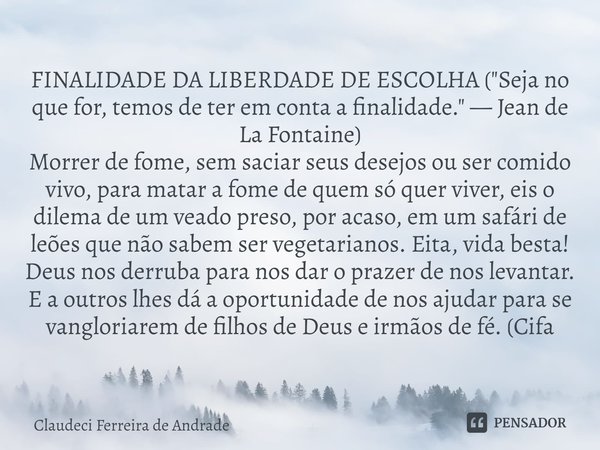 FINALIDADE DA LIBERDADE DE ESCOLHA ("Seja no que for, temos de ter em conta a finalidade." — Jean de La Fontaine)
Morrer de fome, sem saciar seus desejos ou ser comido vivo, para matar a fome de quem só quer viver, eis o dilema de um veado preso, por acaso, em um safári de leões que não sabem ser vegetarianos. Eita, vida besta! Deus nos derruba para nos dar o prazer de nos levantar. E a outros lhes dá a oportunidade de nos ajudar para se vangloriarem de filhos de Deus e irmãos de fé. (Cifa

Claudeci Ferreira de Andrade

PENSADOR